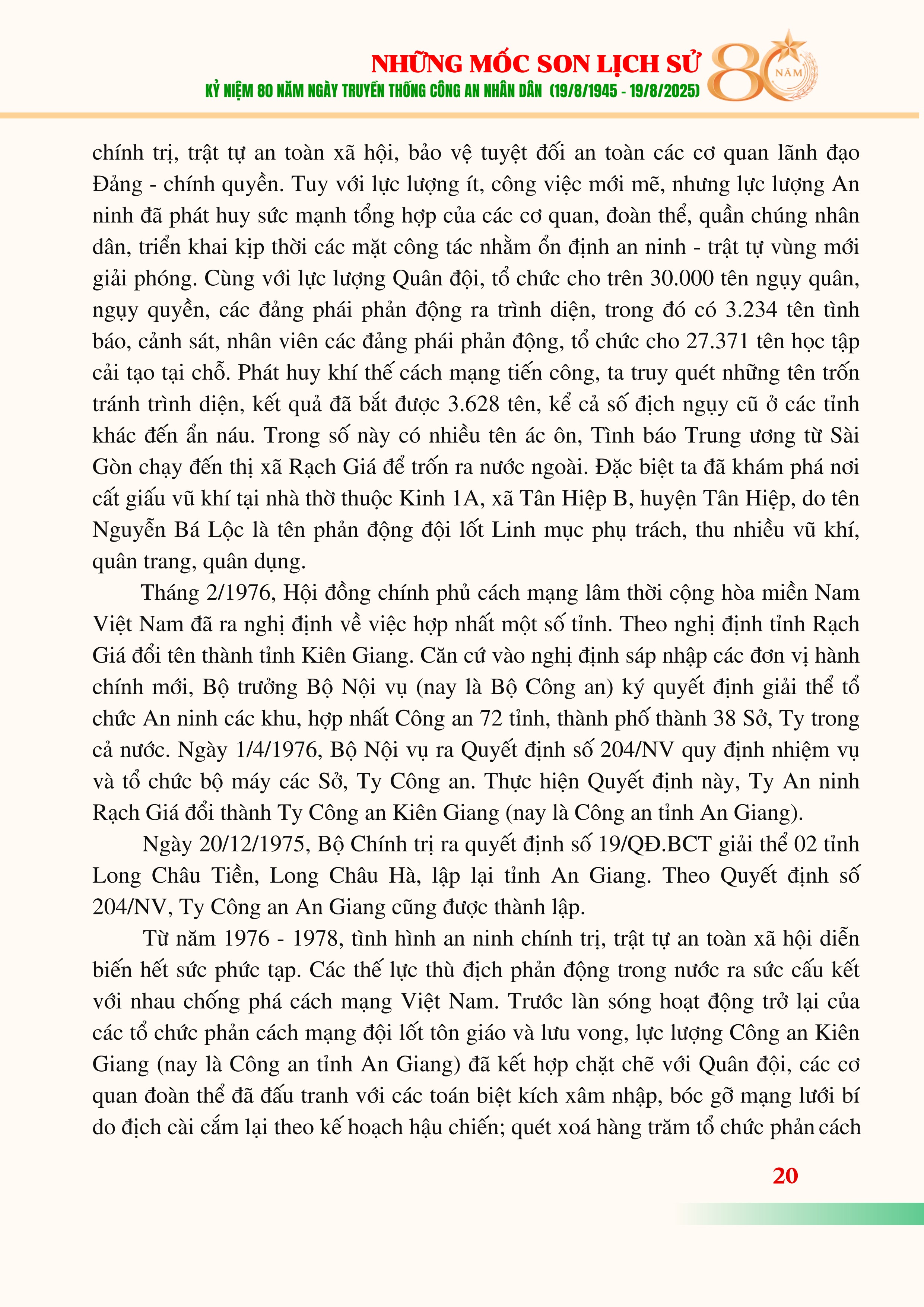 NHỮNG MỐC SON LỊCH SỬ
KỶ NIỆM 80 NĂM NGÀY TRUYỀN THỐNG CÔNG AN NHÂN DÂN (19/8/1945 - 19/8/2025)
80 NĂM

chính trị, trật tự an toàn xã hội, bảo vệ tuyệt đối an toàn các cơ quan lãnh đạo Đảng - chính quyền. Tuy với lực lượng ít, công việc mới mẽ, nhưng lực lượng An ninh đã phát huy sức mạnh tổng hợp của các cơ quan, đoàn thể, quần chúng nhân dân, triển khai kịp thời các mặt công tác nhằm ổn định an ninh - trật tự vùng mới giải phóng. Cùng với lực lượng Quân đội, tổ chức cho trên 30.000 tên ngụy quân, ngụy quyền, các đảng phái phản động ra trình diện, trong đó có 3.234 tên tình báo, cảnh sát, nhân viên các đảng phái phản động, tổ chức cho 27.371 tên học tập cải tạo tại chỗ. Phát huy khí thế cách mạng tiến công, ta truy quét những tên trốn tránh trình diện, kết quả đã bắt được 3.628 tên, kể cả số địch ngụy cũ ở các tỉnh khác đến ẩn náu. Trong số này có nhiều tên ác ôn, Tình báo Trung ương từ Sài Gòn chạy đến thị xã Rạch Giá để trốn ra nước ngoài. Đặc biệt ta đã khám phá nơi cất giấu vũ khí tại nhà thờ thuộc Kinh 1A, xã Tân Hiệp B, huyện Tân Hiệp, do tên Nguyễn Bá Lộc là tên phản động đội lốt Linh mục phụ trách, thu nhiều vũ khí, quân trang, quân dụng.

Tháng 2/1976, Hội đồng chính phủ cách mạng lâm thời cộng hòa miền Nam Việt Nam đã ra nghị định về việc hợp nhất một số tỉnh. Theo nghị định tỉnh Rạch Giá đổi tên thành tỉnh Kiên Giang. Căn cứ vào nghị định sáp nhập các đơn vị hành chính mới, Bộ trưởng Bộ Nội vụ (nay là Bộ Công an) ký quyết định giải thể tổ chức An ninh các khu, hợp nhất Công an 72 tỉnh, thành phố thành 38 Sở, Ty trong cả nước. Ngày 1/4/1976, Bộ Nội vụ ra Quyết định số 204/NV quy định nhiệm vụ và tổ chức bộ máy các Sở, Ty Công an. Thực hiện Quyết định này, Ty An ninh Rạch Giá đổi thành Ty Công an Kiên Giang (nay là Công an tỉnh An Giang).

Ngày 20/12/1975, Bộ Chính trị ra quyết định số 19/QĐ.BCT giải thể 02 tỉnh Long Châu Tiền, Long Châu Hà, lập lại tỉnh An Giang. Theo Quyết định số 204/NV, Ty Công an An Giang cũng được thành lập.

Từ năm 1976 - 1978, tình hình an ninh chính trị, trật tự an toàn xã hội diễn biến hết sức phức tạp. Các thế lực thù địch phản động trong nước ra sức cấu kết với nhau chống phá cách mạng Việt Nam. Trước làn sóng hoạt động trở lại của các tổ chức phản cách mạng đội lốt tôn giáo và lưu vong, lực lượng Công an Kiên Giang (nay là Công an tỉnh An Giang) đã kết hợp chặt chẽ với Quân đội, các cơ quan đoàn thể đã đấu tranh với các toán biệt kích xâm nhập, bóc gỡ mạng lưới bí do địch cài cắm lại theo kế hoạch hậu chiến; quét xoá hàng trăm tổ chức phản cách

20